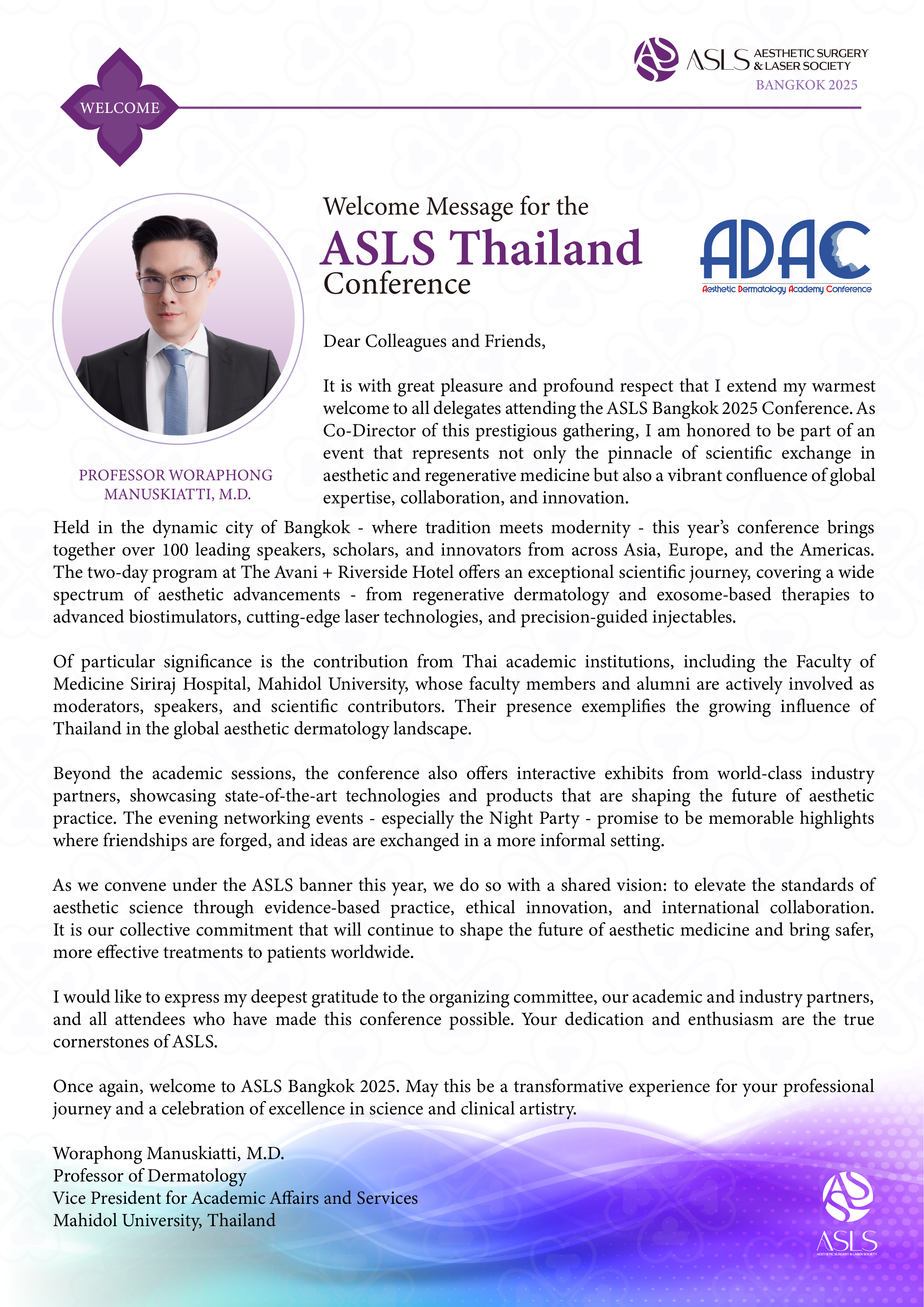 ASLS AESTHETIC SURGERY & LASER SOCIETY
BANGKOK 2025

WELCOME

Welcome Message for the
ASLS Thailand
Conference

ADAC
Aesthetic Dermatology Academy Conference

PROFESSOR WORAPHONG MANUSKIATTI, M.D.

Dear Colleagues and Friends,

It is with great pleasure and profound respect that I extend my warmest welcome to all delegates attending the ASLS Bangkok 2025 Conference. As Co-Director of this prestigious gathering, I am honored to be part of an event that represents not only the pinnacle of scientific exchange in aesthetic and regenerative medicine but also a vibrant confluence of global expertise, collaboration, and innovation.

Held in the dynamic city of Bangkok - where tradition meets modernity - this year's conference brings together over 100 leading speakers, scholars, and innovators from across Asia, Europe, and the Americas. The two-day program at The Avani + Riverside Hotel offers an exceptional scientific journey, covering a wide spectrum of aesthetic advancements - from regenerative dermatology and exosome-based therapies to advanced biostimulators, cutting-edge laser technologies, and precision-guided injectables.

Of particular significance is the contribution from Thai academic institutions, including the Faculty of Medicine Siriraj Hospital, Mahidol University, whose faculty members and alumni are actively involved as moderators, speakers, and scientific contributors. Their presence exemplifies the growing influence of Thailand in the global aesthetic dermatology landscape.

Beyond the academic sessions, the conference also offers interactive exhibits from world-class industry partners, showcasing state-of-the-art technologies and products that are shaping the future of aesthetic practice. The evening networking events - especially the Night Party - promise to be memorable highlights where friendships are forged, and ideas are exchanged in a more informal setting.

As we convene under the ASLS banner this year, we do so with a shared vision: to elevate the standards of aesthetic science through evidence-based practice, ethical innovation, and international collaboration. It is our collective commitment that will continue to shape the future of aesthetic medicine and bring safer, more effective treatments to patients worldwide.

I would like to express my deepest gratitude to the organizing committee, our academic and industry partners, and all attendees who have made this conference possible. Your dedication and enthusiasm are the true cornerstones of ASLS.

Once again, welcome to ASLS Bangkok 2025. May this be a transformative experience for your professional journey and a celebration of excellence in science and clinical artistry.

Woraphong Manuskiatti, M.D.
Professor of Dermatology
Vice President for Academic Affairs and Services
Mahidol University, Thailand

ASLS
AESTHETIC SURGERY & LASER SOCIETY